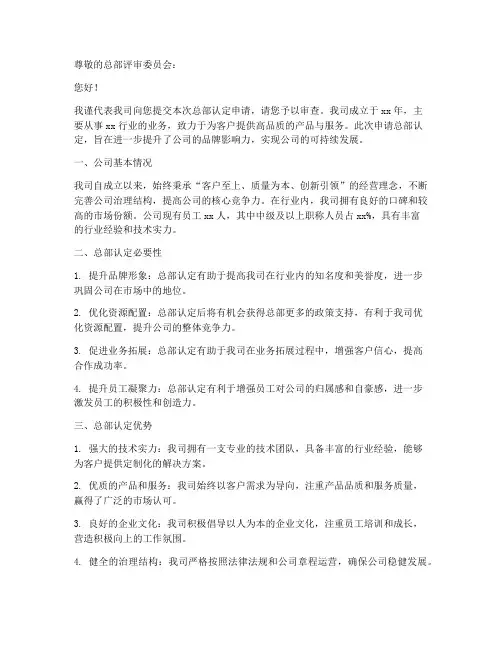 尊敬的总部评审委员会：

您好！

我谨代表我司向您提交本次总部认定申请，请您予以审查。我司成立于 xx 年，主要从事 xx 行业的业务，致力于为客户提供高品质的产品与服务。此次申请总部认定，旨在进一步提升了公司的品牌影响力，实现公司的可持续发展。

一、公司基本情况

我司自成立以来，始终秉承“客户至上、质量为本、创新引领”的经营理念，不断完善公司治理结构，提高公司的核心竞争力。在行业内，我司拥有良好的口碑和较高的市场份额。公司现有员工 xx 人，其中中级及以上职称人员占 xx%，具有丰富的行业经验和技术实力。

二、总部认定必要性

1. 提升品牌形象：总部认定有助于提高我司在行业内的知名度和美誉度，进一步巩固公司在市场中的地位。

2. 优化资源配置：总部认定后将有机会获得总部更多的政策支持，有利于我司优化资源配置，提升公司的整体竞争力。

3. 促进业务拓展：总部认定有助于我司在业务拓展过程中，增强客户信心，提高合作成功率。

4. 提升员工凝聚力：总部认定有利于增强员工对公司的归属感和自豪感，进一步激发员工的积极性和创造力。

三、总部认定优势

1. 强大的技术实力：我司拥有一支专业的技术团队，具备丰富的行业经验，能够为客户提供定制化的解决方案。

2. 优质的产品和服务：我司始终以客户需求为导向，注重产品品质和服务质量，赢得了广泛的市场认可。

3. 良好的企业文化：我司积极倡导以人为本的企业文化，注重员工培训和成长，营造积极向上的工作氛围。

4. 健全的治理结构：我司严格按照法律法规和公司章程运营，确保公司稳健发展。